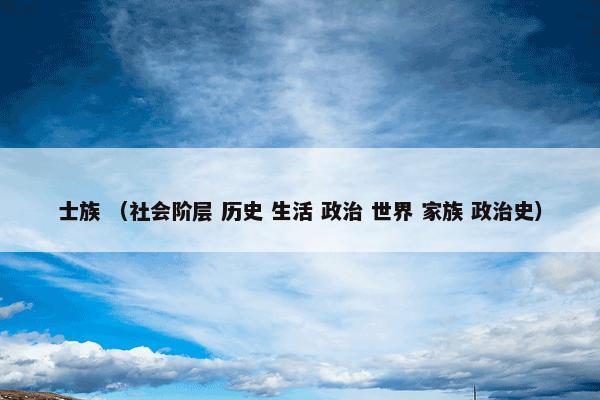 士族 （社会阶层 历史 生活 政治 世界 家族 政治史）